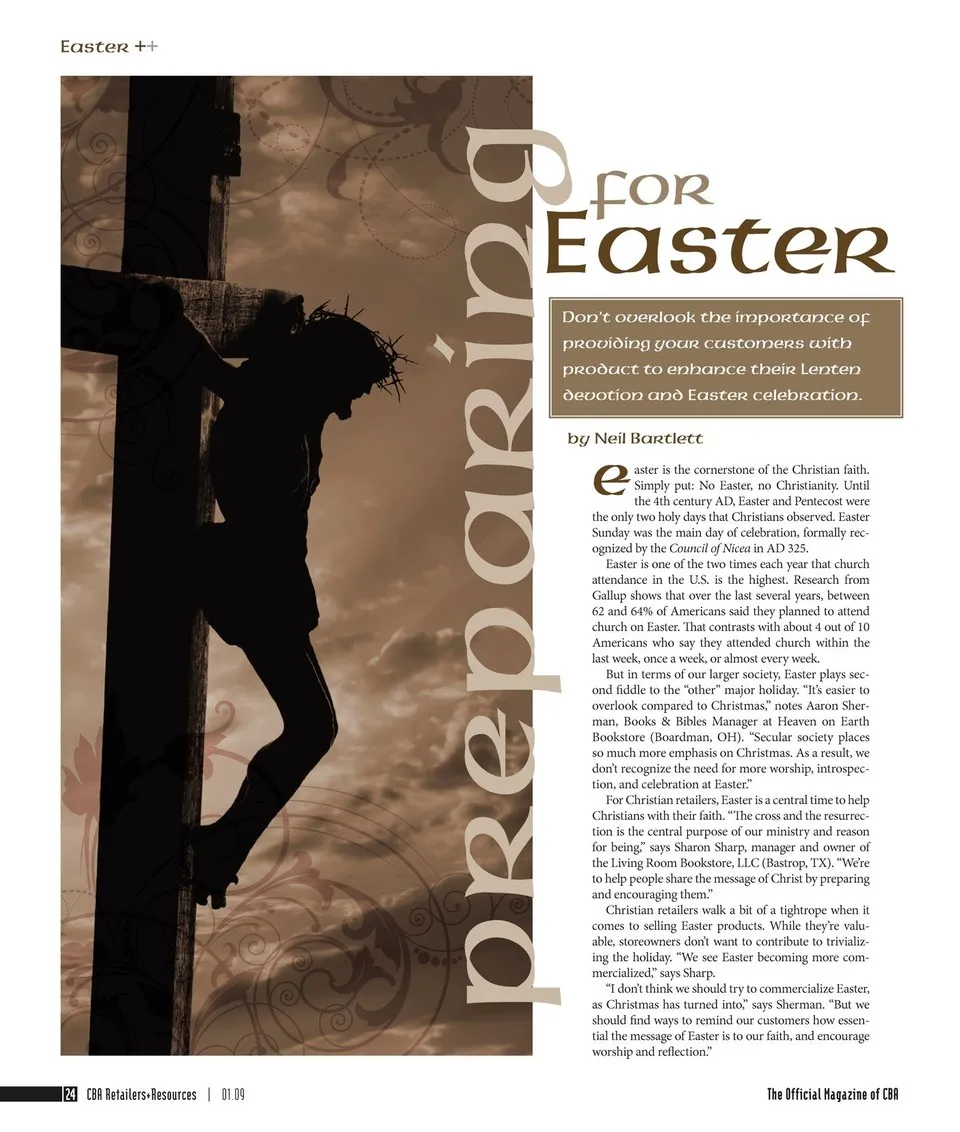 Easter ++

preparing for Easter

Don't overlook the importance of providing your customers with product to enhance their Lenten devotion and Easter celebration.

by Neil Bartlett

Easter is the cornerstone of the Christian faith. Simply put: No Easter, no Christianity. Until the 4th century AD, Easter and Pentecost were the only two holy days that Christians observed. Easter Sunday was the main day of celebration, formally recognized by the Council of Nicea in AD 325.

Easter is one of the two times each year that church attendance in the U.S. is the highest. Research from Gallup shows that over the last several years, between 62 and 64% of Americans said they planned to attend church on Easter. That contrasts with about 4 out of 10 Americans who say they attended church within the last week, once a week, or almost every week.

But in terms of our larger society, Easter plays second fiddle to the "other" major holiday. "It's easier to overlook compared to Christmas," notes Aaron Sherman, Books & Bibles Manager at Heaven on Earth Bookstore (Boardman, OH). "Secular society places so much more emphasis on Christmas. As a result, we don't recognize the need for more worship, introspection, and celebration at Easter."

For Christian retailers, Easter is a central time to help Christians with their faith. "The cross and the resurrection is the central purpose of our ministry and reason for being," says Sharon Sharp, manager and owner of the Living Room Bookstore, LLC (Bastrop, TX). "We're to help people share the message of Christ by preparing and encouraging them."

Christian retailers walk a bit of a tightrope when it comes to selling Easter products. While they're valuable, storeowners don't want to contribute to trivializing the holiday. "We see Easter becoming more commercialized," says Sharp.

"I don't think we should try to commercialize Easter, as Christmas has turned into," says Sherman. "But we should find ways to remind our customers how essential the message of Easter is to our faith, and encourage worship and reflection."

24 CBA Retailers+Resources | 01.09

The Official Magazine of CBA